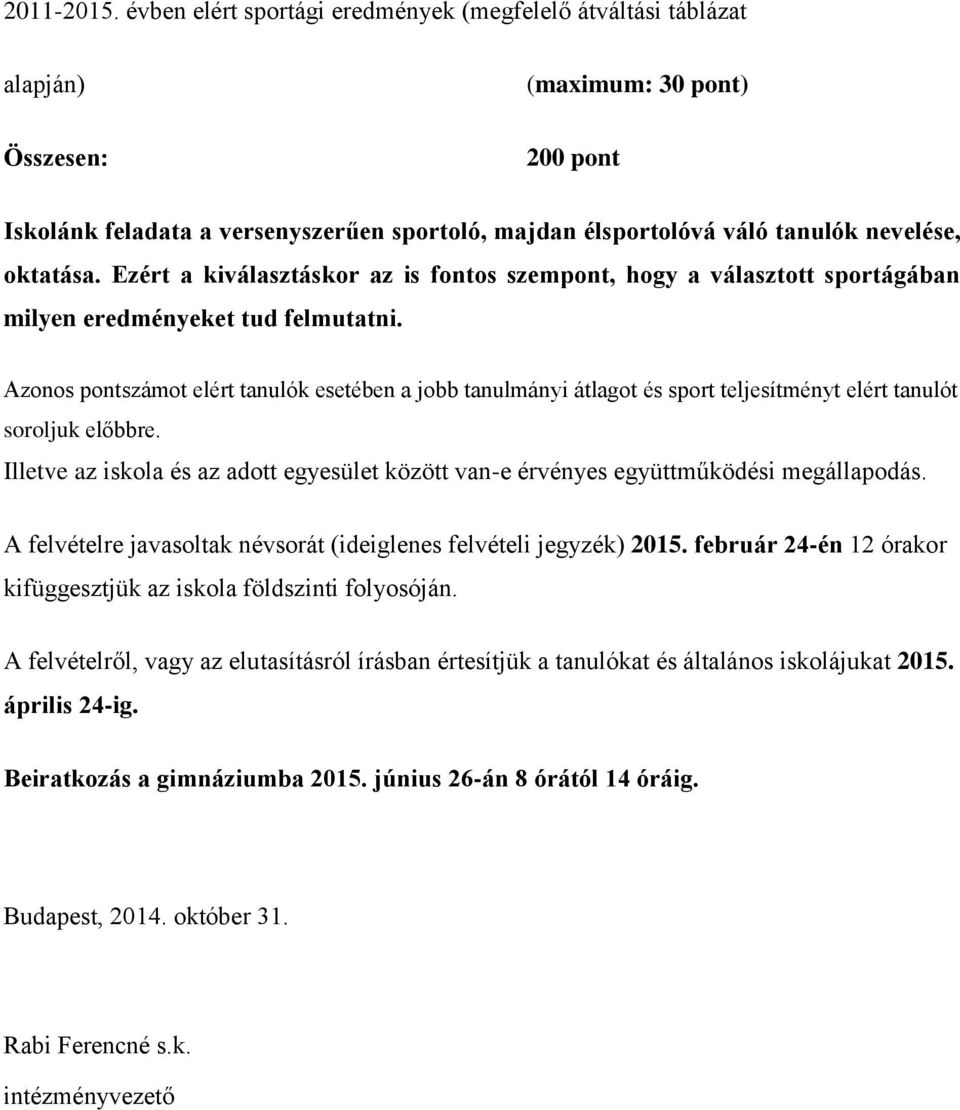 2011-2015. évben elért sportági eredmények (megfelelő átváltási táblázat alapján) (maximum: 30 pont)

Összesen: 200 pont

Iskolánk feladata a versenyszerűen sportoló, majdan élsportolóvá váló tanulók nevelése, oktatása. Ezért a kiválasztáskor az is fontos szempont, hogy a választott sportágában milyen eredményeket tud felmutatni.

Azonos pontszámot elért tanulók esetében a jobb tanulmányi átlagot és sport teljesítményt elért tanulót soroljuk előbbre.
Illetve az iskola és az adott egyesület között van-e érvényes együttműködési megállapodás.

A felvételre javasoltak névsorát (ideiglenes felvételi jegyzék) 2015. február 24-én 12 órakor kifüggesztjük az iskola földszinti folyosóján.

A felvételről, vagy az elutasításról írásban értesítjük a tanulókat és általános iskolájukat 2015. április 24-ig.

Beiratkozás a gimnáziumba 2015. június 26-án 8 órától 14 óráig.

Budapest, 2014. október 31.

Rabi Ferencné s.k.
intézményvezető